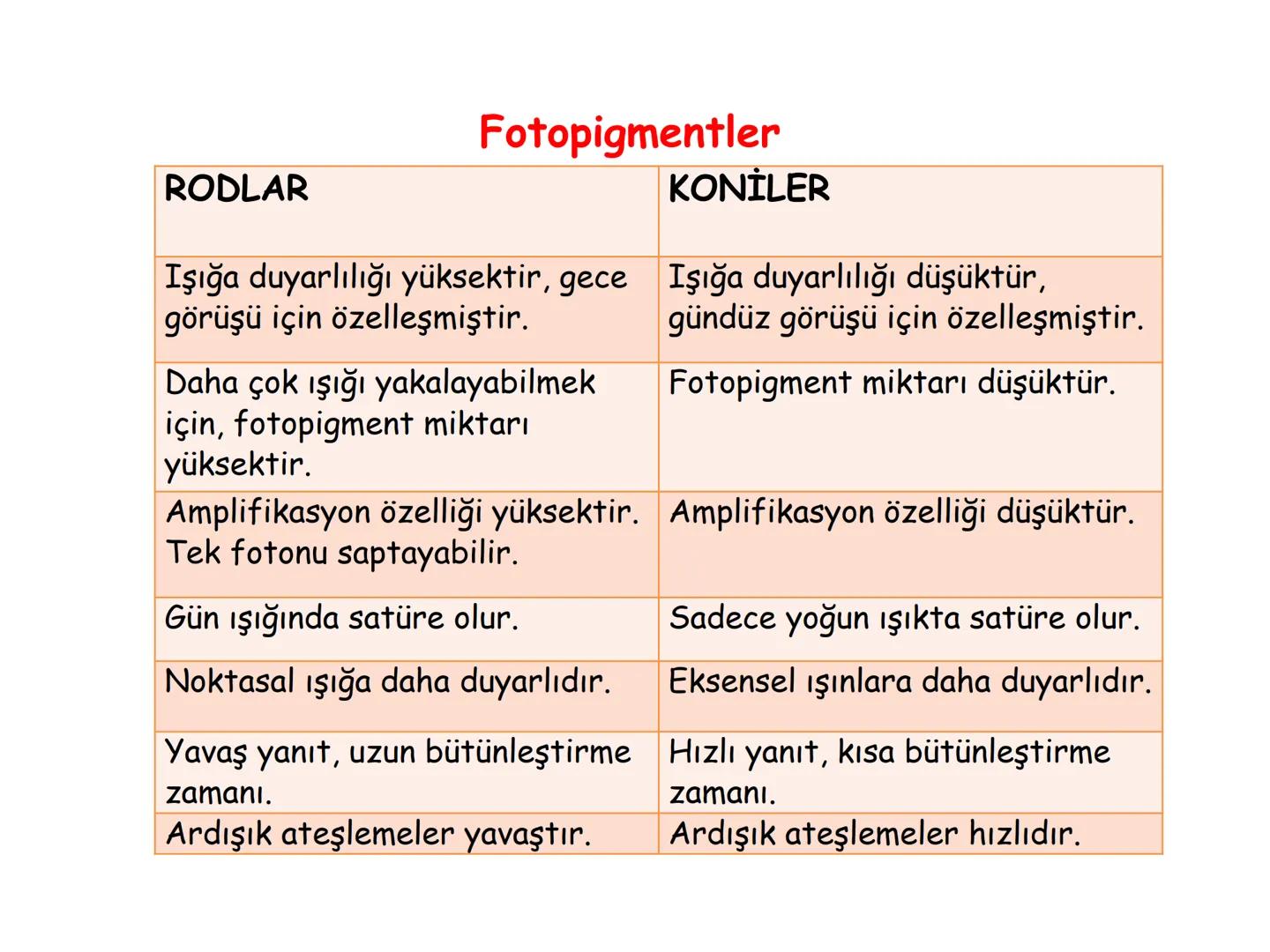 Fotopigmentler

| RODLAR | KONİLER |
|---|---|
| Işığa duyarlılığı yüksektir, gece görüşü için özelleşmiştir. | Işığa duyarlılığı düşüktür, gündüz görüşü için özelleşmiştir. |
| Daha çok ışığı yakalayabilmek için, fotopigment miktarı yüksektir. | Fotopigment miktarı düşüktür. |
| Amplifikasyon özelliği yüksektir. Tek fotonu saptayabilir. | Amplifikasyon özelliği düşüktür. |
| Gün ışığında satüre olur. | Sadece yoğun ışıkta satüre olur. |
| Noktasal ışığa daha duyarlıdır. | Eksensel ışınlara daha duyarlıdır. |
| Yavaş yanıt, uzun bütünleştirme zamanı. | Hızlı yanıt, kısa bütünleştirme zamanı. |
| Ardışık ateşlemeler yavaştır. | Ardışık ateşlemeler hızlıdır. |